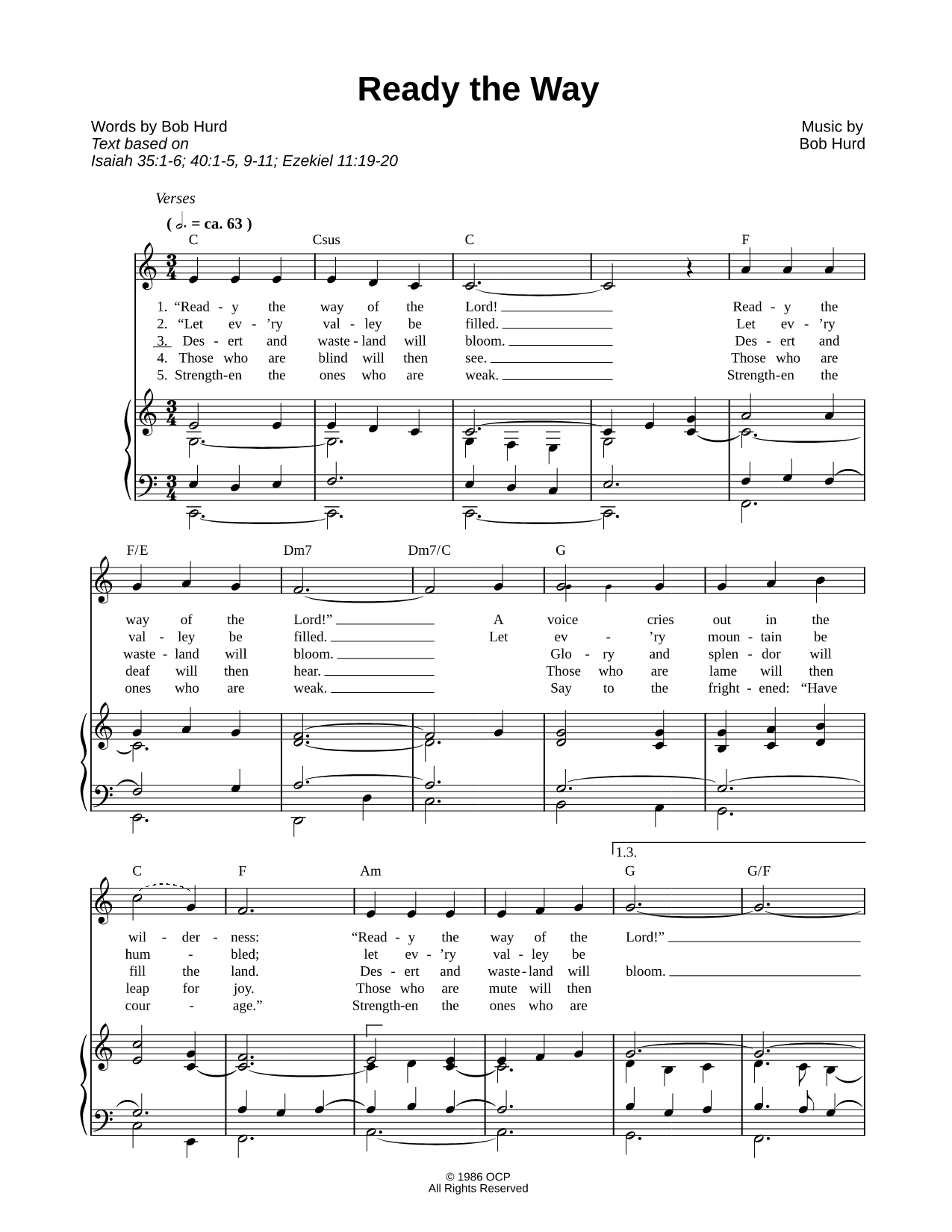 Ready the Way

Words by Bob Hurd
Text based on
Isaiah 35:1-6; 40:1-5, 9-11; Ezekiel 11:19-20

Music by
Bob Hurd

Verses

( $\text{𝅗𝅥.}$ = ca. 63 )

C Csus C F

1. "Read - y the way of the Lord! Read - y the
2. "Let ev - 'ry val - ley be filled. Let ev - 'ry
3. Des - ert and waste - land will bloom. Des - ert and
4. Those who are blind will then see. Those who are
5. Strength-en the ones who are weak. Strength-en the

F/E Dm7 Dm7/C G

way of the Lord!" A voice cries out in the
val - ley be filled. Let ev - 'ry moun - tain be
waste - land will bloom. Glo - ry and splen - dor will
deaf will then hear. Those who are lame will then
ones who are weak. Say to the fright - ened: "Have

1.3.

C F Am G G/F

wil - der - ness: "Read - y the way of the Lord!"
hum - bled; let ev - 'ry val - ley be
fill the land. Des - ert and waste - land will bloom.
leap for joy. Those who are mute will then
cour - age." Strength-en the ones who are

© 1986 OCP
All Rights Reserved